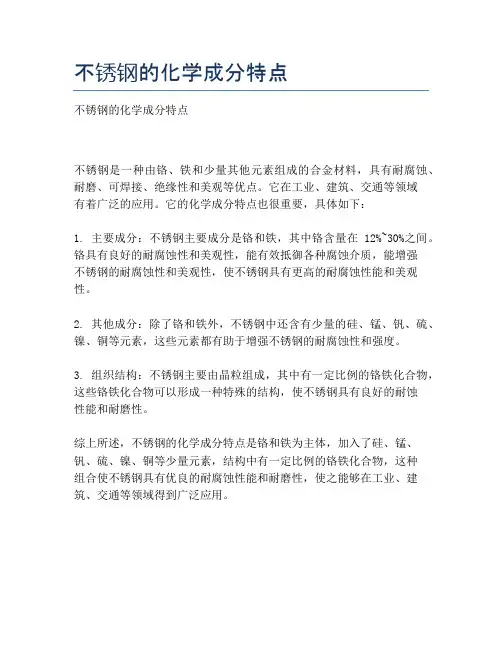 不锈钢的化学成分特点

不锈钢的化学成分特点

不锈钢是一种由铬、铁和少量其他元素组成的合金材料，具有耐腐蚀、耐磨、可焊接、绝缘性和美观等优点。它在工业、建筑、交通等领域有着广泛的应用。它的化学成分特点也很重要，具体如下：

1. 主要成分：不锈钢主要成分是铬和铁，其中铬含量在 12%~30%之间。铬具有良好的耐腐蚀性和美观性，能有效抵御各种腐蚀介质，能增强不锈钢的耐腐蚀性和美观性，使不锈钢具有更高的耐腐蚀性能和美观性。

2. 其他成分：除了铬和铁外，不锈钢中还含有少量的硅、锰、钒、硫、镍、铜等元素，这些元素都有助于增强不锈钢的耐腐蚀性和强度。

3. 组织结构：不锈钢主要由晶粒组成，其中有一定比例的铬铁化合物，这些铬铁化合物可以形成一种特殊的结构，使不锈钢具有良好的耐蚀性能和耐磨性。

综上所述，不锈钢的化学成分特点是铬和铁为主体，加入了硅、锰、钒、硫、镍、铜等少量元素，结构中有一定比例的铬铁化合物，这种组合使不锈钢具有优良的耐腐蚀性能和耐磨性，使之能够在工业、建筑、交通等领域得到广泛应用。